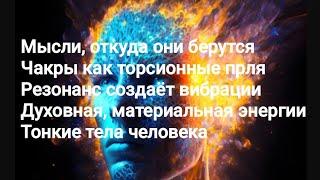 Мысли, откуда они берутся
Чакры как торсионные прля
Резонанс создаёт вибрации
Духовная, материальная энергии
Тонкие тела человека